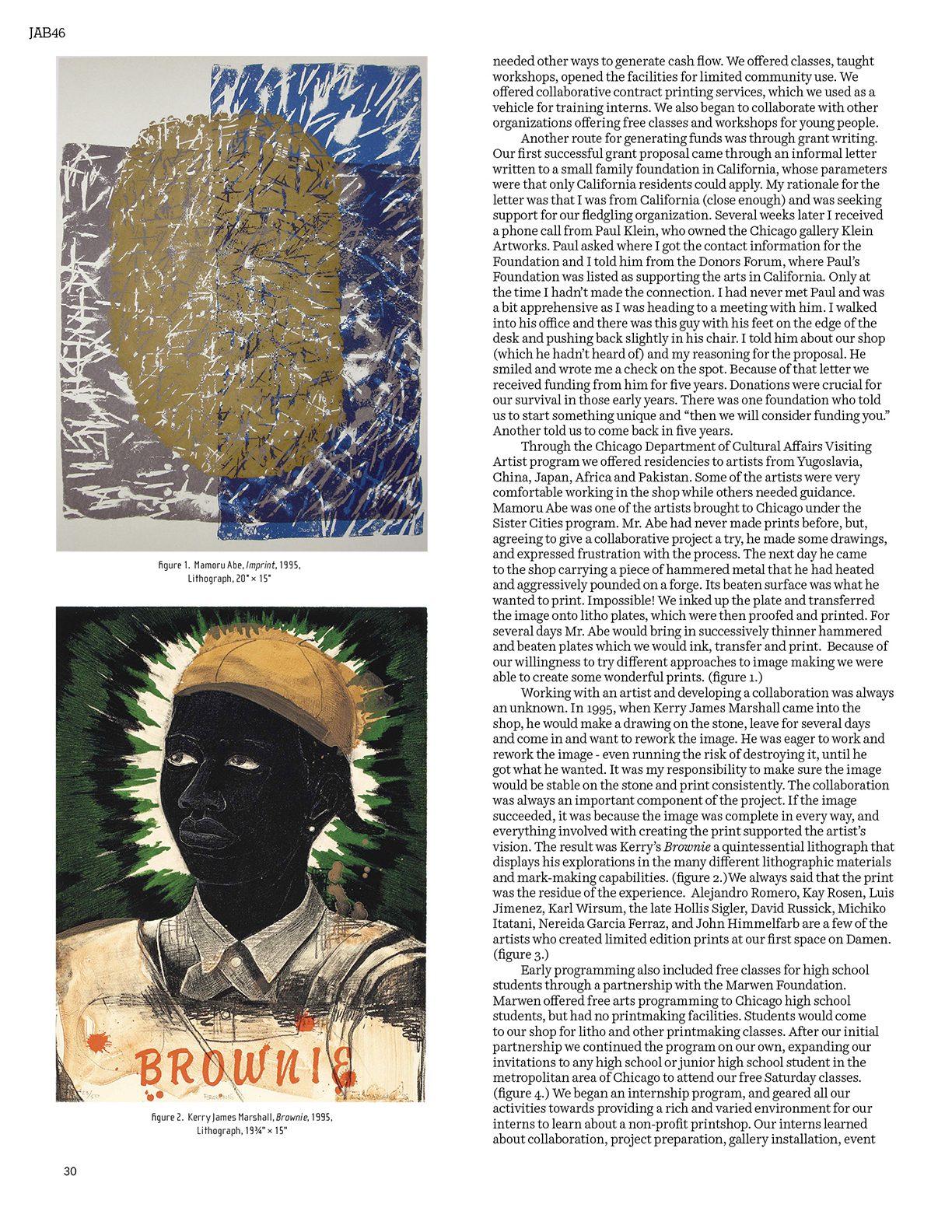 JAB46

figure 1. Mamoru Abe, Imprint, 1995, Lithograph, 20" × 15"

BROWNIE

figure 2. Kerry James Marshall, Brownie, 1995, Lithograph, 19¾" × 15"

needed other ways to generate cash flow. We offered classes, taught workshops, opened the facilities for limited community use. We offered collaborative contract printing services, which we used as a vehicle for training interns. We also began to collaborate with other organizations offering free classes and workshops for young people.

Another route for generating funds was through grant writing. Our first successful grant proposal came through an informal letter written to a small family foundation in California, whose parameters were that only California residents could apply. My rationale for the letter was that I was from California (close enough) and was seeking support for our fledgling organization. Several weeks later I received a phone call from Paul Klein, who owned the Chicago gallery Klein Artworks. Paul asked where I got the contact information for the Foundation and I told him from the Donors Forum, where Paul's Foundation was listed as supporting the arts in California. Only at the time I hadn't made the connection. I had never met Paul and was a bit apprehensive as I was heading to a meeting with him. I walked into his office and there was this guy with his feet on the edge of the desk and pushing back slightly in his chair. I told him about our shop (which he hadn't heard of) and my reasoning for the proposal. He smiled and wrote me a check on the spot. Because of that letter we received funding from him for five years. Donations were crucial for our survival in those early years. There was one foundation who told us to start something unique and "then we will consider funding you." Another told us to come back in five years.

Through the Chicago Department of Cultural Affairs Visiting Artist program we offered residencies to artists from Yugoslavia, China, Japan, Africa and Pakistan. Some of the artists were very comfortable working in the shop while others needed guidance. Mamoru Abe was one of the artists brought to Chicago under the Sister Cities program. Mr. Abe had never made prints before, but, agreeing to give a collaborative project a try, he made some drawings, and expressed frustration with the process. The next day he came to the shop carrying a piece of hammered metal that he had heated and aggressively pounded on a forge. Its beaten surface was what he wanted to print. Impossible! We inked up the plate and transferred the image onto litho plates, which were then proofed and printed. For several days Mr. Abe would bring in successively thinner hammered and beaten plates which we would ink, transfer and print. Because of our willingness to try different approaches to image making we were able to create some wonderful prints. (figure 1.)

Working with an artist and developing a collaboration was always an unknown. In 1995, when Kerry James Marshall came into the shop, he would make a drawing on the stone, leave for several days and come in and want to rework the image. He was eager to work and rework the image - even running the risk of destroying it, until he got what he wanted. It was my responsibility to make sure the image would be stable on the stone and print consistently. The collaboration was always an important component of the project. If the image succeeded, it was because the image was complete in every way, and everything involved with creating the print supported the artist's vision. The result was Kerry's Brownie a quintessential lithograph that displays his explorations in the many different lithographic materials and mark-making capabilities. (figure 2.)We always said that the print was the residue of the experience. Alejandro Romero, Kay Rosen, Luis Jimenez, Karl Wirsum, the late Hollis Sigler, David Russick, Michiko Itatani, Nereida Garcia Ferraz, and John Himmelfarb are a few of the artists who created limited edition prints at our first space on Damen. (figure 3.)

Early programming also included free classes for high school students through a partnership with the Marwen Foundation. Marwen offered free arts programming to Chicago high school students, but had no printmaking facilities. Students would come to our shop for litho and other printmaking classes. After our initial partnership we continued the program on our own, expanding our invitations to any high school or junior high school student in the metropolitan area of Chicago to attend our free Saturday classes. (figure 4.) We began an internship program, and geared all our activities towards providing a rich and varied environment for our interns to learn about a non-profit printshop. Our interns learned about collaboration, project preparation, gallery installation, event

30